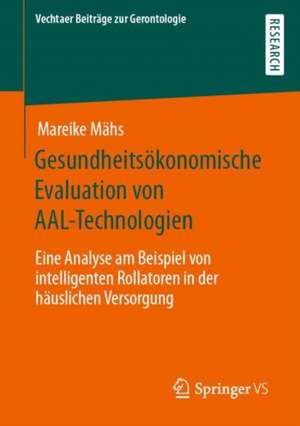 Vechtaer Beiträge zur Gerontologie

RESEARCH

Mareike Mähs

Gesundheitsökonomische Evaluation von AAL-Technologien

Eine Analyse am Beispiel von intelligenten Rollatoren in der häuslichen Versorgung

Springer VS